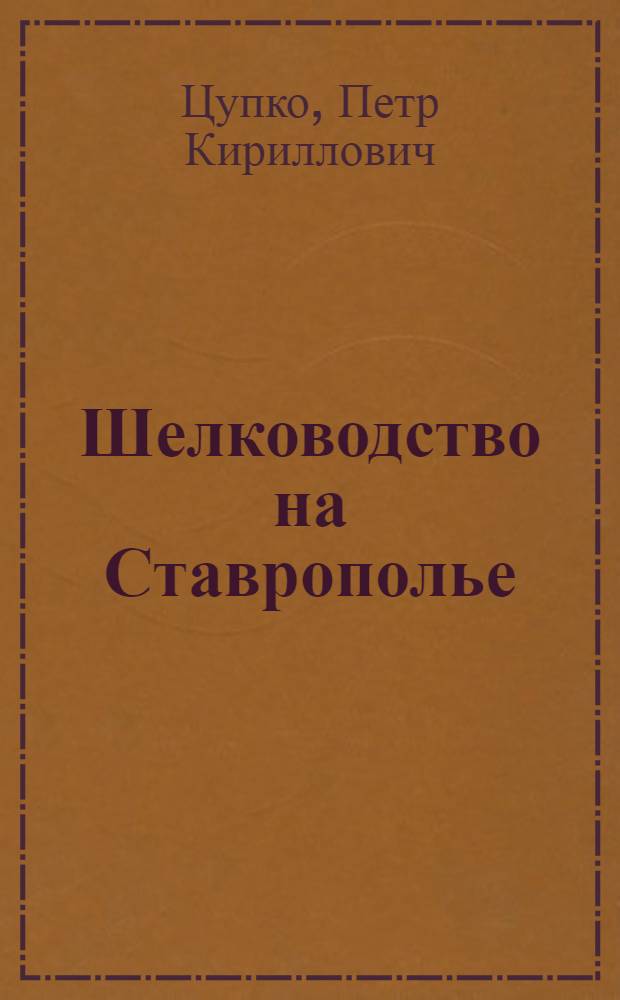 Цупко, Петр Кириллович

Шелководство на Ставрополье